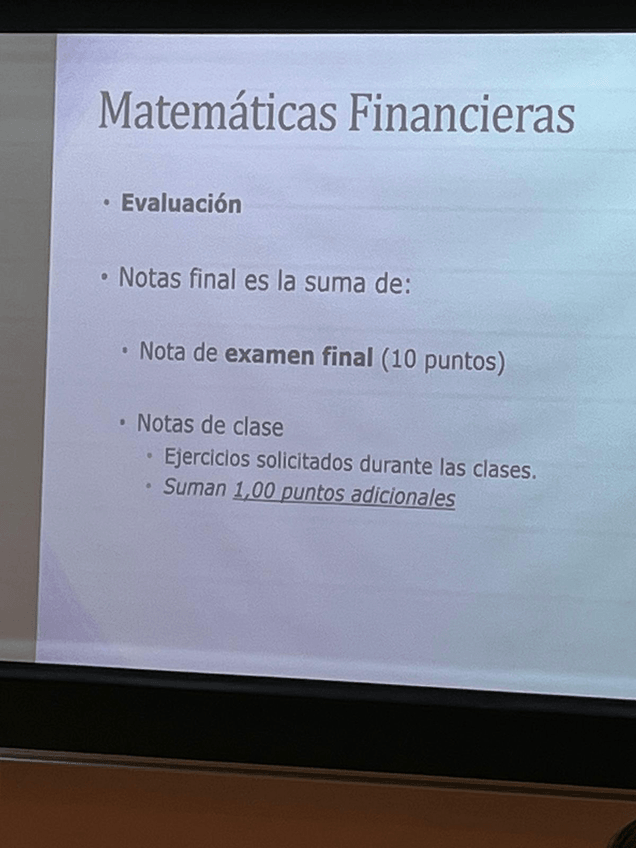 Matemáticas Financieras

• Evaluación

• Notas final es la suma de:

• Nota de examen final (10 puntos)

• Notas de clase

• Ejercicios solicitados durante las clases.

• Suman 1,00 puntos adicionales